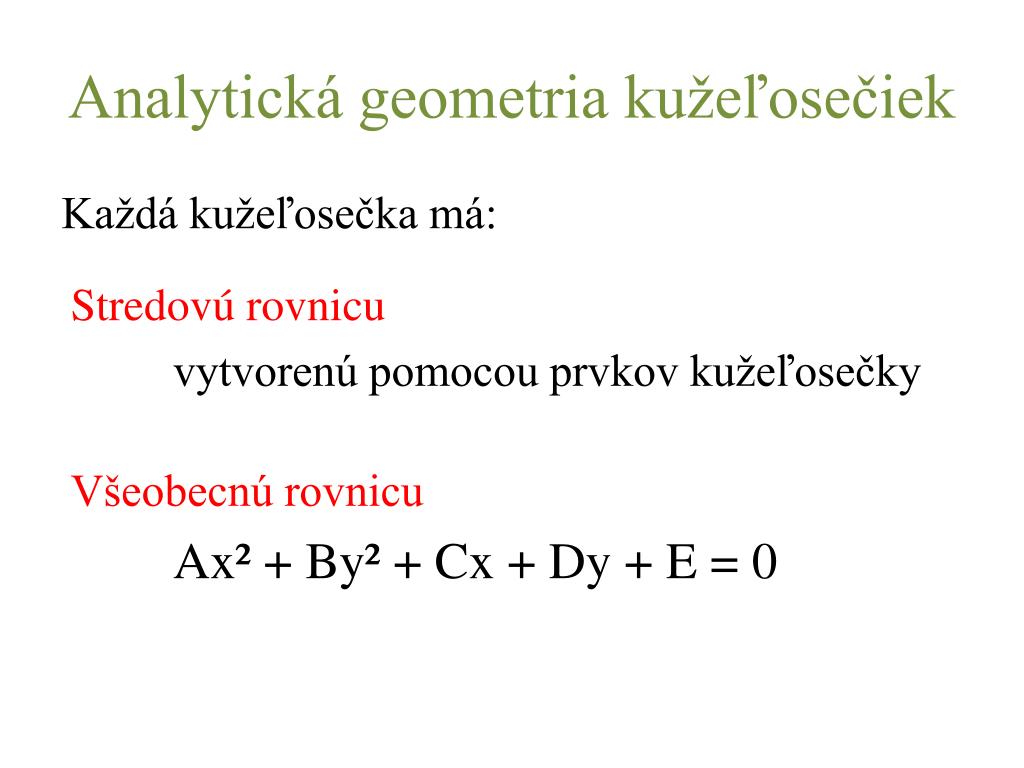 Analytická geometria kužeľosečiek

Každá kužeľosečka má:

Stredovú rovnicu

vytvorenú pomocou prvkov kužeľosečky

Všeobecnú rovnicu

$Ax^2 + By^2 + Cx + Dy + E = 0$